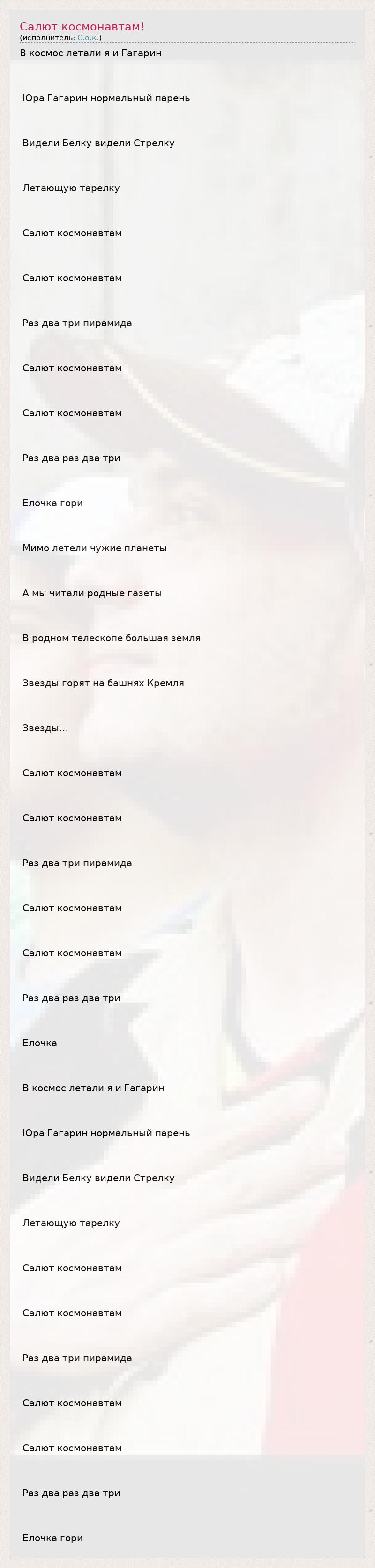 Салют космонавтам!
(исполнитель: С.о.к.)

В космос летали я и Гагарин

Юра Гагарин нормальный парень

Видели Белку видели Стрелку

Летающую тарелку

Салют космонавтам

Салют космонавтам

Раз два три пирамида

Салют космонавтам

Салют космонавтам

Раз два раз два три

Елочка гори

Мимо летели чужие планеты

А мы читали родные газеты

В родном телескопе большая земля

Звезды горят на башнях Кремля

Звезды...

Салют космонавтам

Салют космонавтам

Раз два три пирамида

Салют космонавтам

Салют космонавтам

Раз два раз два три

Елочка

В космос летали я и Гагарин

Юра Гагарин нормальный парень

Видели Белку видели Стрелку

Летающую тарелку

Салют космонавтам

Салют космонавтам

Раз два три пирамида

Салют космонавтам

Салют космонавтам

Раз два раз два три

Елочка гори